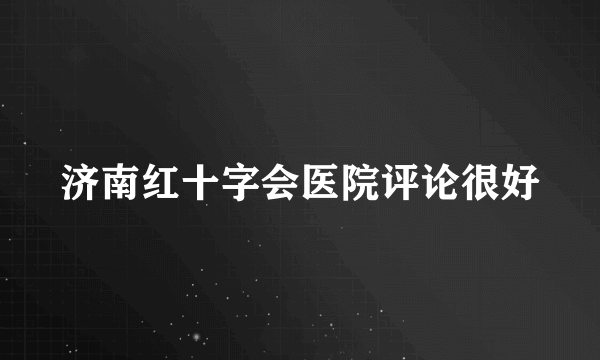 济南红十字会医院评论很好